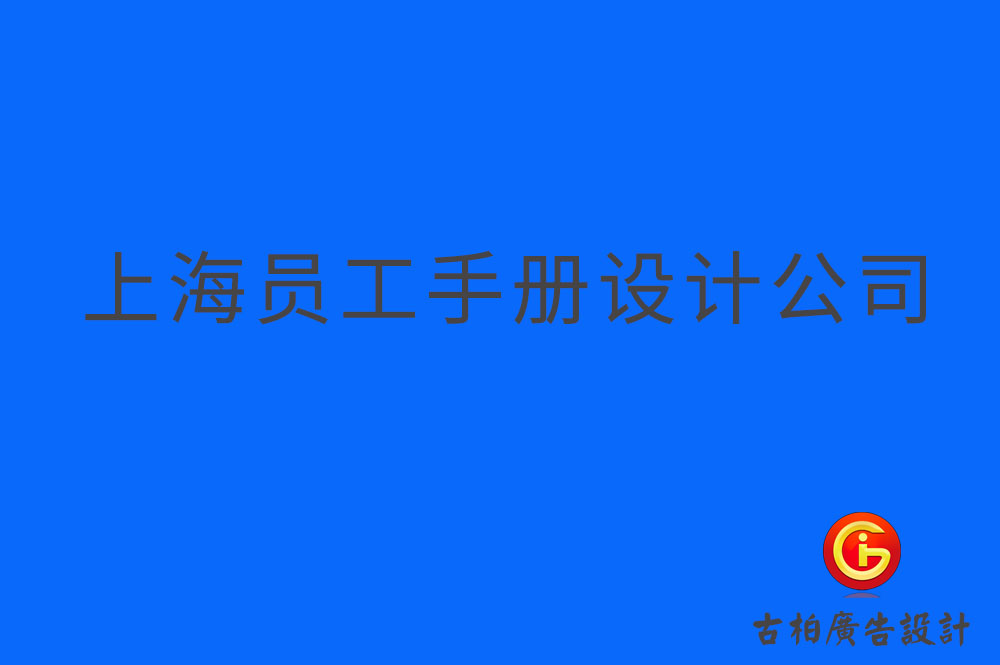 上海员工手册设计公司

古柏廣告設計